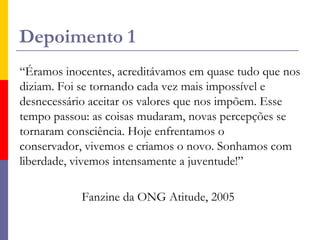 Depoimento 1

“Éramos inocentes, acreditávamos em quase tudo que nos diziam. Foi se tornando cada vez mais impossível e desnecessário aceitar os valores que nos impõem. Esse tempo passou: as coisas mudaram, novas percepções se tornaram consciência. Hoje enfrentamos o conservador, vivemos e criamos o novo. Sonhamos com liberdade, vivemos intensamente a juventude!”

Fanzine da ONG Atitude, 2005